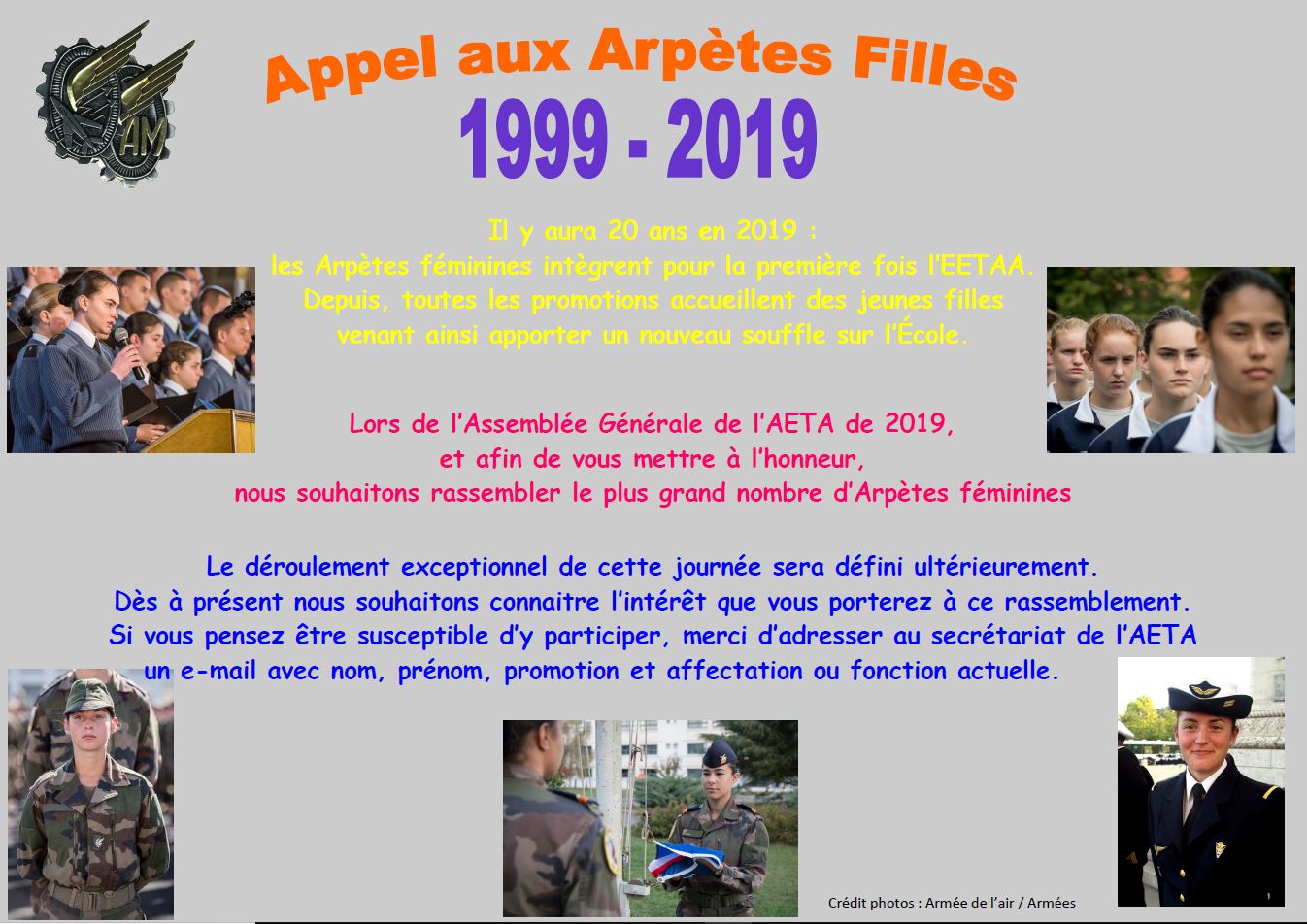 AM

Appel aux Arpètes Filles

1999 - 2019

Il y aura 20 ans en 2019 :
les Arpètes féminines intègrent pour la première fois l'EETAA.
Depuis, toutes les promotions accueillent des jeunes filles
venant ainsi apporter un nouveau souffle sur l'École.

Lors de l'Assemblée Générale de l'AETA de 2019,
et afin de vous mettre à l'honneur,
nous souhaitons rassembler le plus grand nombre d'Arpètes féminines

Le déroulement exceptionnel de cette journée sera défini ultérieurement.
Dès à présent nous souhaitons connaitre l'intérêt que vous porterez à ce rassemblement.
Si vous pensez être susceptible d'y participer, merci d'adresser au secrétariat de l'AETA
un e-mail avec nom, prénom, promotion et affectation ou fonction actuelle.

Crédit photos : Armée de l'air / Armées